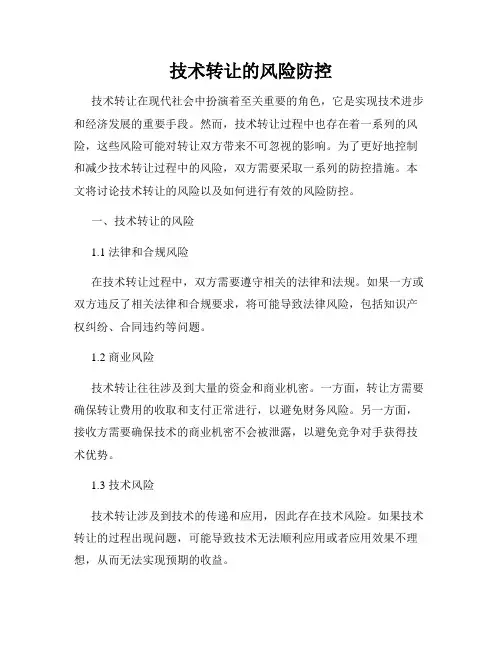 技术转让的风险防控

技术转让在现代社会中扮演着至关重要的角色，它是实现技术进步和经济发展的重要手段。然而，技术转让过程中也存在着一系列的风险，这些风险可能对转让双方带来不可忽视的影响。为了更好地控制和减少技术转让过程中的风险，双方需要采取一系列的防控措施。本文将讨论技术转让的风险以及如何进行有效的风险防控。

一、技术转让的风险

1.1 法律和合规风险

在技术转让过程中，双方需要遵守相关的法律和法规。如果一方或双方违反了相关法律和合规要求，将可能导致法律风险，包括知识产权纠纷、合同违约等问题。

1.2 商业风险

技术转让往往涉及到大量的资金和商业机密。一方面，转让方需要确保转让费用的收取和支付正常进行，以避免财务风险。另一方面，接收方需要确保技术的商业机密不会被泄露，以避免竞争对手获得技术优势。

1.3 技术风险

技术转让涉及到技术的传递和应用，因此存在技术风险。如果技术转让的过程出现问题，可能导致技术无法顺利应用或者应用效果不理想，从而无法实现预期的收益。